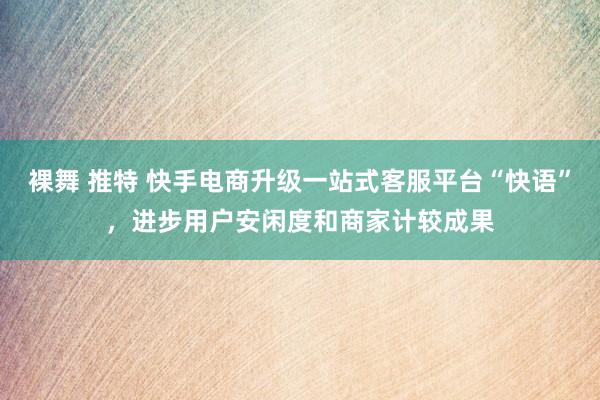 裸舞 推特 快手电商升级一站式客服平台“快语”，进步用户安闲度和商家计较成果